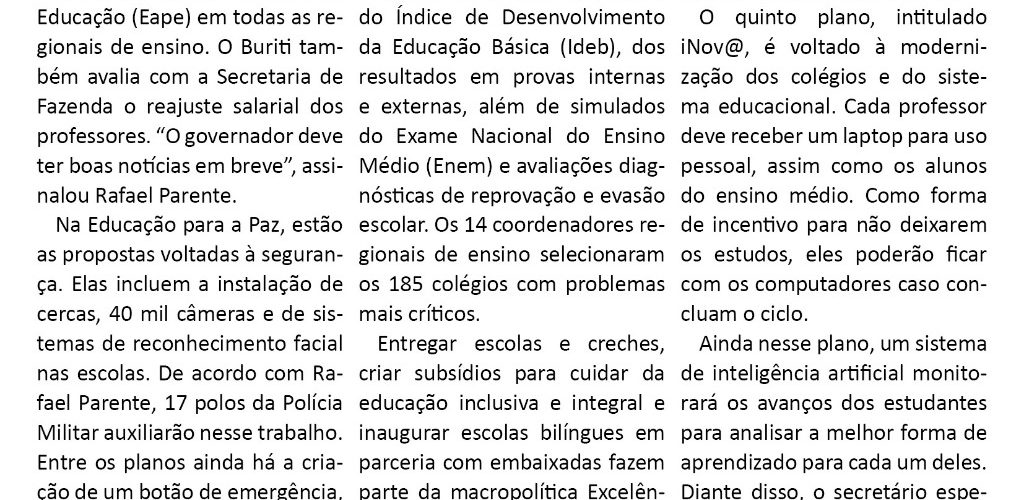 Educação (Eape) em todas as regionais de ensino. O Buriti também avalia com a Secretaria de Fazenda o reajuste salarial dos professores. “O governador deve ter boas notícias em breve”, assinalou Rafael Parente.

Na Educação para a Paz, estão as propostas voltadas à segurança. Elas incluem a instalação de cercas, 40 mil câmeras e de sistemas de reconhecimento facial nas escolas. De acordo com Rafael Parente, 17 polos da Polícia Militar auxiliarão nesse trabalho. Entre os planos ainda há a criação de um botão de emergência,

do Índice de Desenvolvimento da Educação Básica (Ideb), dos resultados em provas internas e externas, além de simulados do Exame Nacional do Ensino Médio (Enem) e avaliações diagnósticas de reprovação e evasão escolar. Os 14 coordenadores regionais de ensino selecionaram os 185 colégios com problemas mais críticos.

Entregar escolas e creches, criar subsídios para cuidar da educação inclusiva e integral e inaugurar escolas bilíngues em parceria com embaixadas fazem parte da macropolítica Excelên-

O quinto plano, intitulado iNov@, é voltado à modernização dos colégios e do sistema educacional. Cada professor deve receber um laptop para uso pessoal, assim como os alunos do ensino médio. Como forma de incentivo para não deixarem os estudos, eles poderão ficar com os computadores caso concluam o ciclo.

Ainda nesse plano, um sistema de inteligência artificial monitorará os avanços dos estudantes para analisar a melhor forma de aprendizado para cada um deles. Diante disso, o secretário espe-